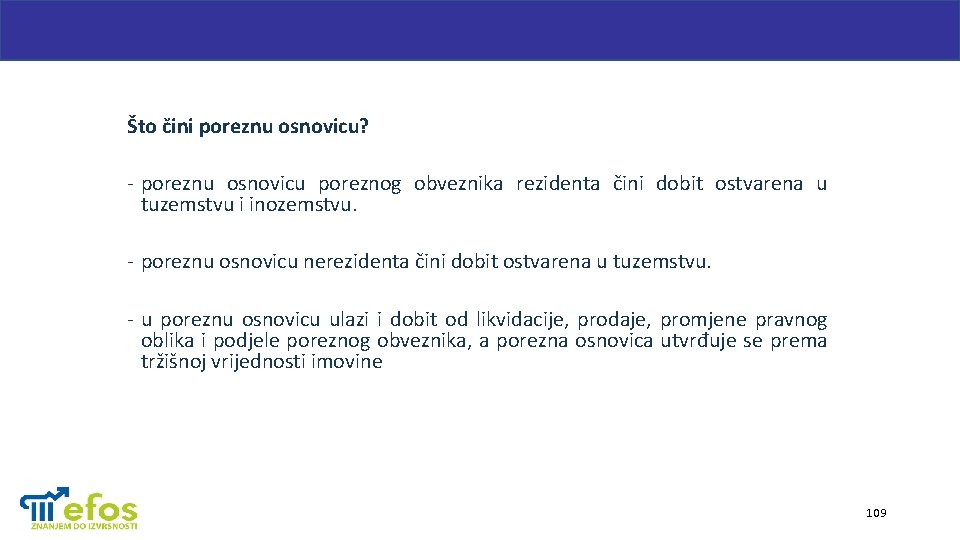 Što čini poreznu osnovicu?

- poreznu osnovicu poreznog obveznika rezidenta čini dobit ostvarena u tuzemstvu i inozemstvu.

- poreznu osnovicu nerezidenta čini dobit ostvarena u tuzemstvu.

- u poreznu osnovicu ulazi i dobit od likvidacije, prodaje, promjene pravnog oblika i podjele poreznog obveznika, a porezna osnovica utvrđuje se prema tržišnoj vrijednosti imovine

efos
ZNANJEM DO IZVRSNOSTI

109